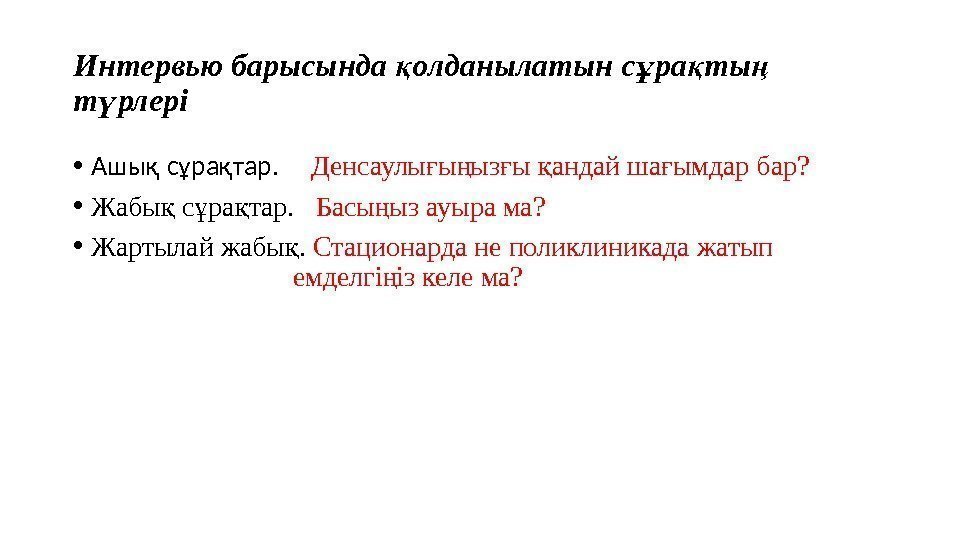 Интервью барысында қолданылатын сұрақтың түрлері

• Ашық сұрақтар. Денсаулығыңызғы қандай шағымдар бар?

• Жабық сұрақтар. Басыңыз ауыра ма?

• Жартылай жабық. Стационарда не поликлиникада жатып емделгіңіз келе ма?